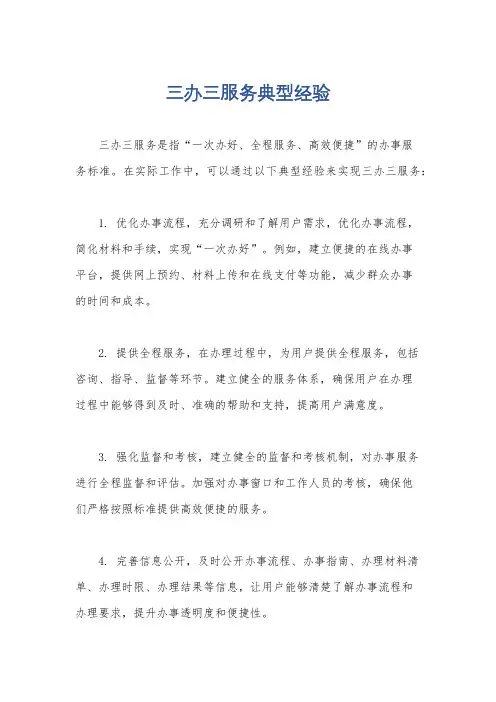 三办三服务典型经验

三办三服务是指“一次办好、全程服务、高效便捷”的办事服务标准。在实际工作中，可以通过以下典型经验来实现三办三服务：

1. 优化办事流程，充分调研和了解用户需求，优化办事流程，简化材料和手续，实现“一次办好”。例如，建立便捷的在线办事平台，提供网上预约、材料上传和在线支付等功能，减少群众办事的时间和成本。

2. 提供全程服务，在办理过程中，为用户提供全程服务，包括咨询、指导、监督等环节。建立健全的服务体系，确保用户在办理过程中能够得到及时、准确的帮助和支持，提高用户满意度。

3. 强化监督和考核，建立健全的监督和考核机制，对办事服务进行全程监督和评估。加强对办事窗口和工作人员的考核，确保他们严格按照标准提供高效便捷的服务。

4. 完善信息公开，及时公开办事流程、办事指南、办理材料清单、办理时限、办理结果等信息，让用户能够清楚了解办事流程和办理要求，提升办事透明度和便捷性。